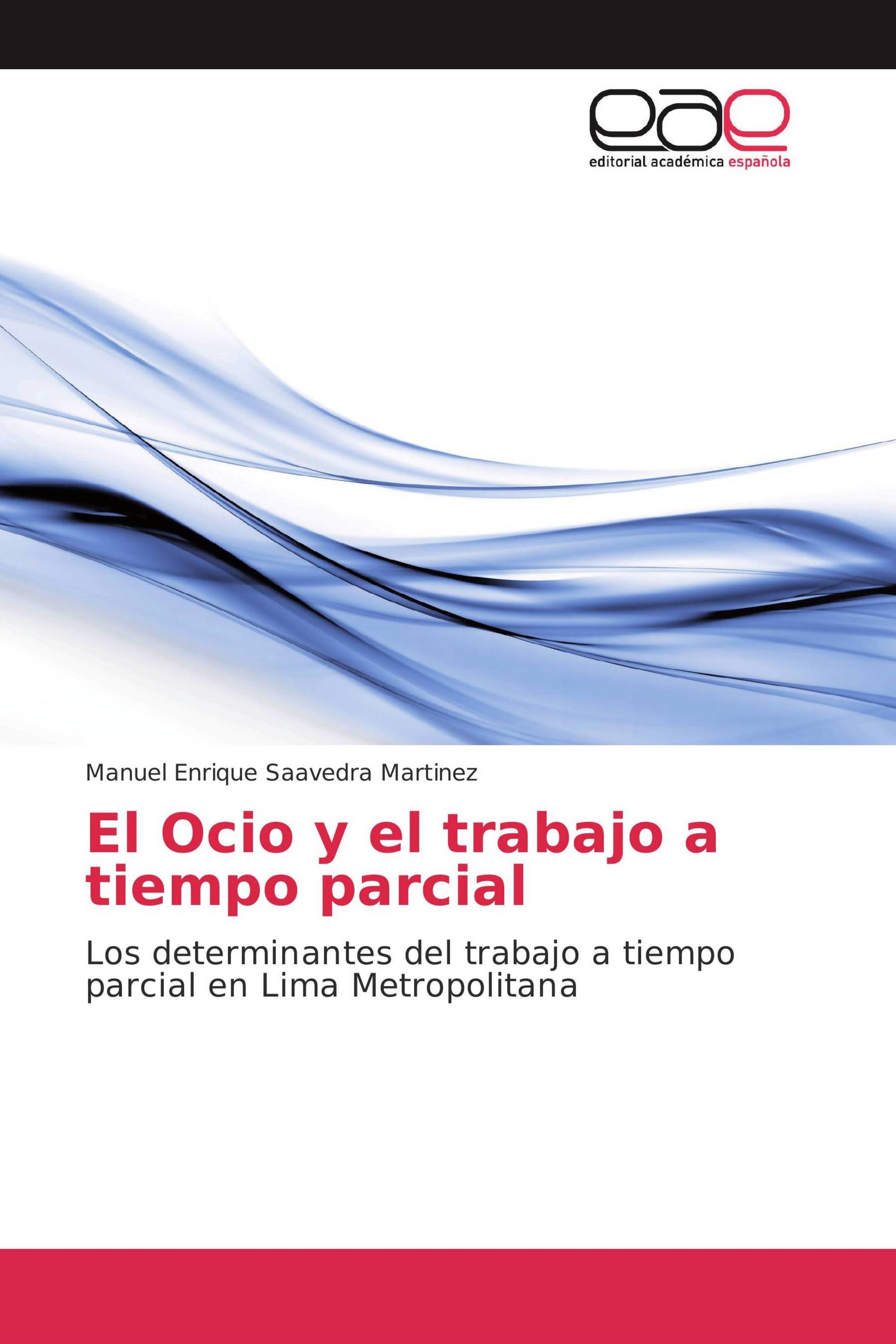 eae
editorial académica española

Manuel Enrique Saavedra Martinez

El Ocio y el trabajo a tiempo parcial

Los determinantes del trabajo a tiempo parcial en Lima Metropolitana